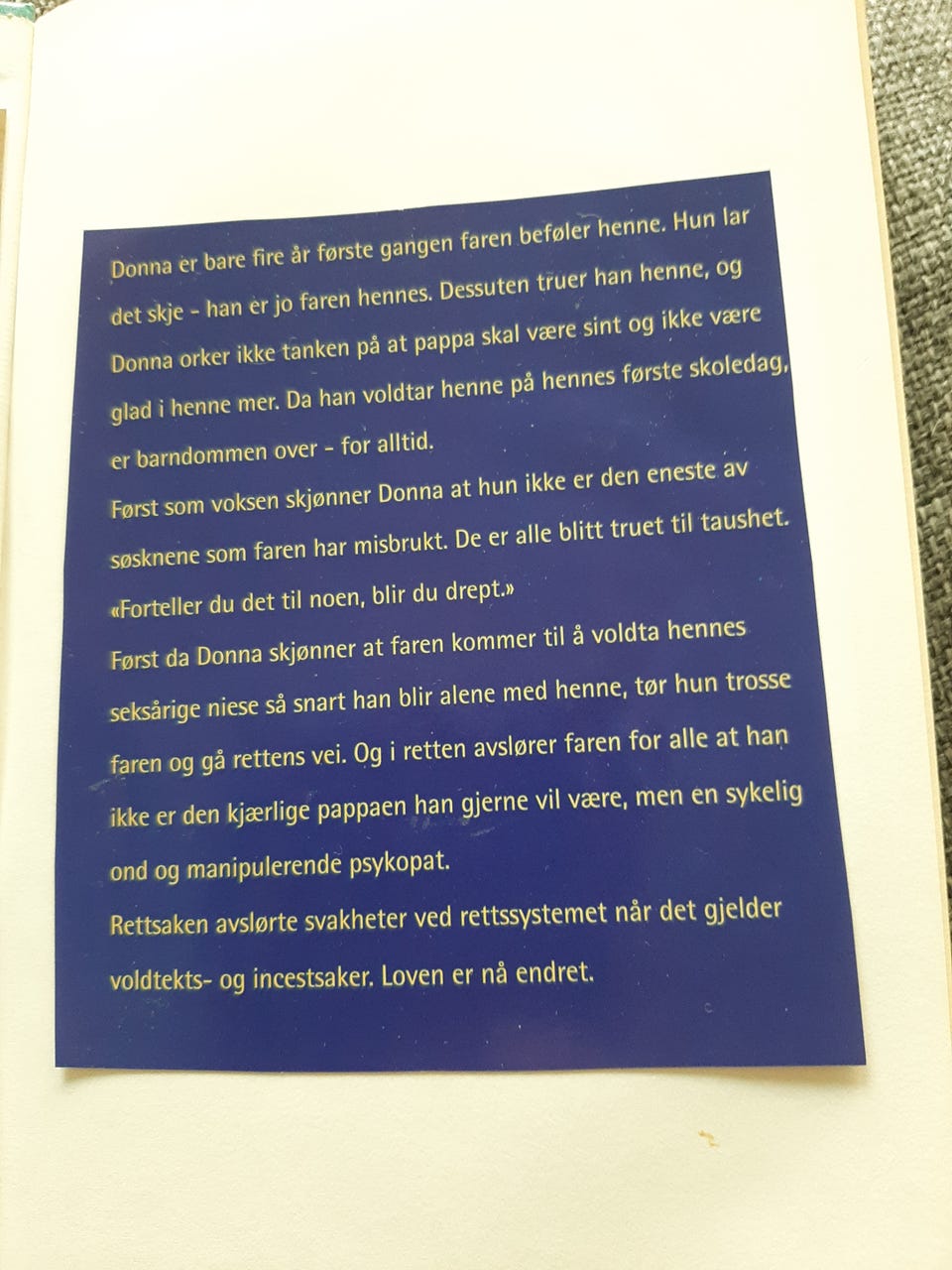 Donna er bare fire år første gangen faren beføler henne. Hun lar det skje - han er jo faren hennes. Dessuten truer han henne, og Donna orker ikke tanken på at pappa skal være sint og ikke være glad i henne mer. Da han voldtar henne på hennes første skoledag, er barndommen over - for alltid.

Først som voksen skjønner Donna at hun ikke er den eneste av søsknene som faren har misbrukt. De er alle blitt truet til taushet. «Forteller du det til noen, blir du drept.»

Først da Donna skjønner at faren kommer til å voldta hennes seksårige niese så snart han blir alene med henne, tør hun trosse faren og gå rettens vei. Og i retten avslører faren for alle at han ikke er den kjærlige pappaen han gjerne vil være, men en sykelig ond og manipulerende psykopat.

Rettsaken avslørte svakheter ved rettssystemet når det gjelder voldtekts- og incestsaker. Loven er nå endret.